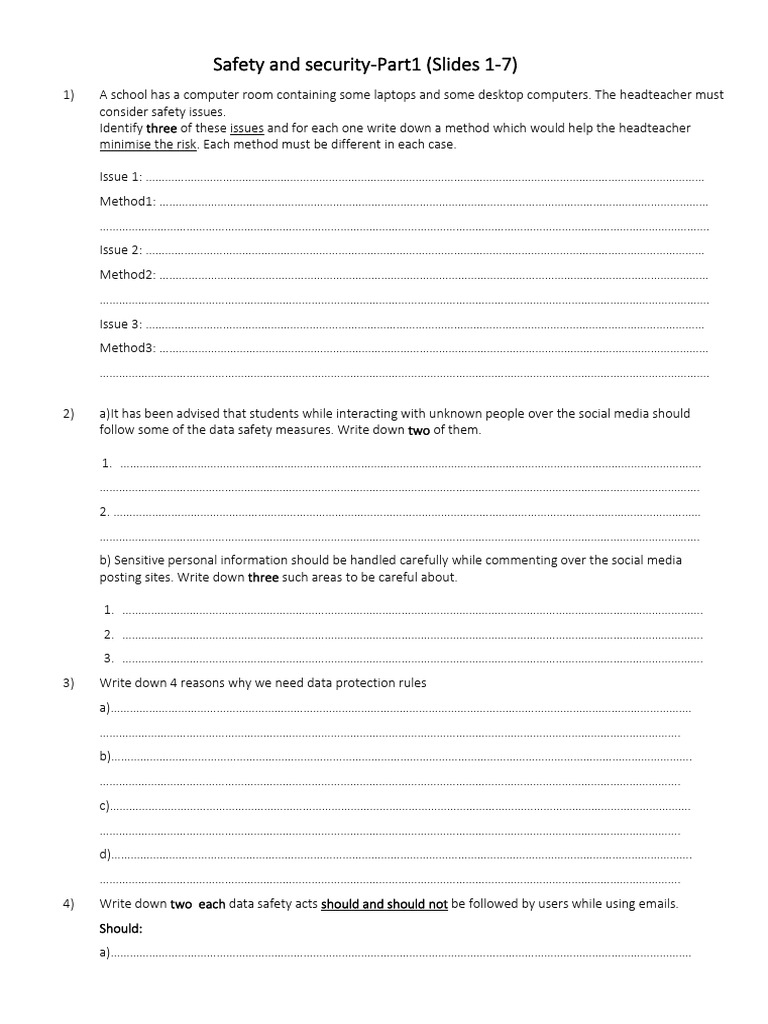 Safety and security-Part1 (Slides 1-7)

1) A school has a computer room containing some laptops and some desktop computers. The headteacher must consider safety issues.
Identify three of these issues and for each one write down a method which would help the headteacher minimise the risk. Each method must be different in each case.

Issue 1: ____

Method1: ____

____

Issue 2: ____

Method2: ____

____

Issue 3: ____

Method3: ____

____

2) a)It has been advised that students while interacting with unknown people over the social media should follow some of the data safety measures. Write down two of them.

1. ____

____

2. ____

____

b) Sensitive personal information should be handled carefully while commenting over the social media posting sites. Write down three such areas to be careful about.

1. ____
2. ____
3. ____

3) Write down 4 reasons why we need data protection rules

a)____

____

b)____

____

c)____

____

d)____

____

4) Write down two each data safety acts should and should not be followed by users while using emails.

Should:

a)____